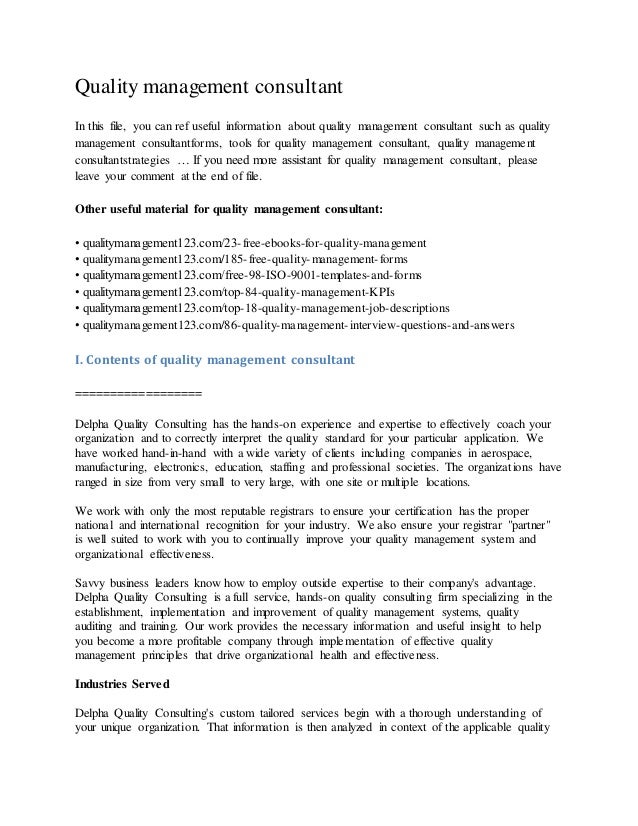 Quality management consultant

In this file, you can ref useful information about quality management consultant such as quality management consultantforms, tools for quality management consultant, quality management consultantstrategies … If you need more assistant for quality management consultant, please leave your comment at the end of file.

Other useful material for quality management consultant:

• qualitymanagement123.com/23-free-ebooks-for-quality-management
• qualitymanagement123.com/185-free-quality-management-forms
• qualitymanagement123.com/free-98-ISO-9001-templates-and-forms
• qualitymanagement123.com/top-84-quality-management-KPIs
• qualitymanagement123.com/top-18-quality-management-job-descriptions
• qualitymanagement123.com/86-quality-management-interview-questions-and-answers

I. Contents of quality management consultant

==================

Delpha Quality Consulting has the hands-on experience and expertise to effectively coach your organization and to correctly interpret the quality standard for your particular application. We have worked hand-in-hand with a wide variety of clients including companies in aerospace, manufacturing, electronics, education, staffing and professional societies. The organizations have ranged in size from very small to very large, with one site or multiple locations.

We work with only the most reputable registrars to ensure your certification has the proper national and international recognition for your industry. We also ensure your registrar "partner" is well suited to work with you to continually improve your quality management system and organizational effectiveness.

Savvy business leaders know how to employ outside expertise to their company's advantage. Delpha Quality Consulting is a full service, hands-on quality consulting firm specializing in the establishment, implementation and improvement of quality management systems, quality auditing and training. Our work provides the necessary information and useful insight to help you become a more profitable company through implementation of effective quality management principles that drive organizational health and effectiveness.

Industries Served

Delpha Quality Consulting's custom tailored services begin with a thorough understanding of your unique organization. That information is then analyzed in context of the applicable quality